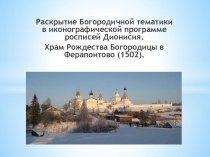 Раскрытие Богородичной тематики в иконографической программе росписей Дионисия.

Храм Рождества Богородицы в Ферапонтово (1502).